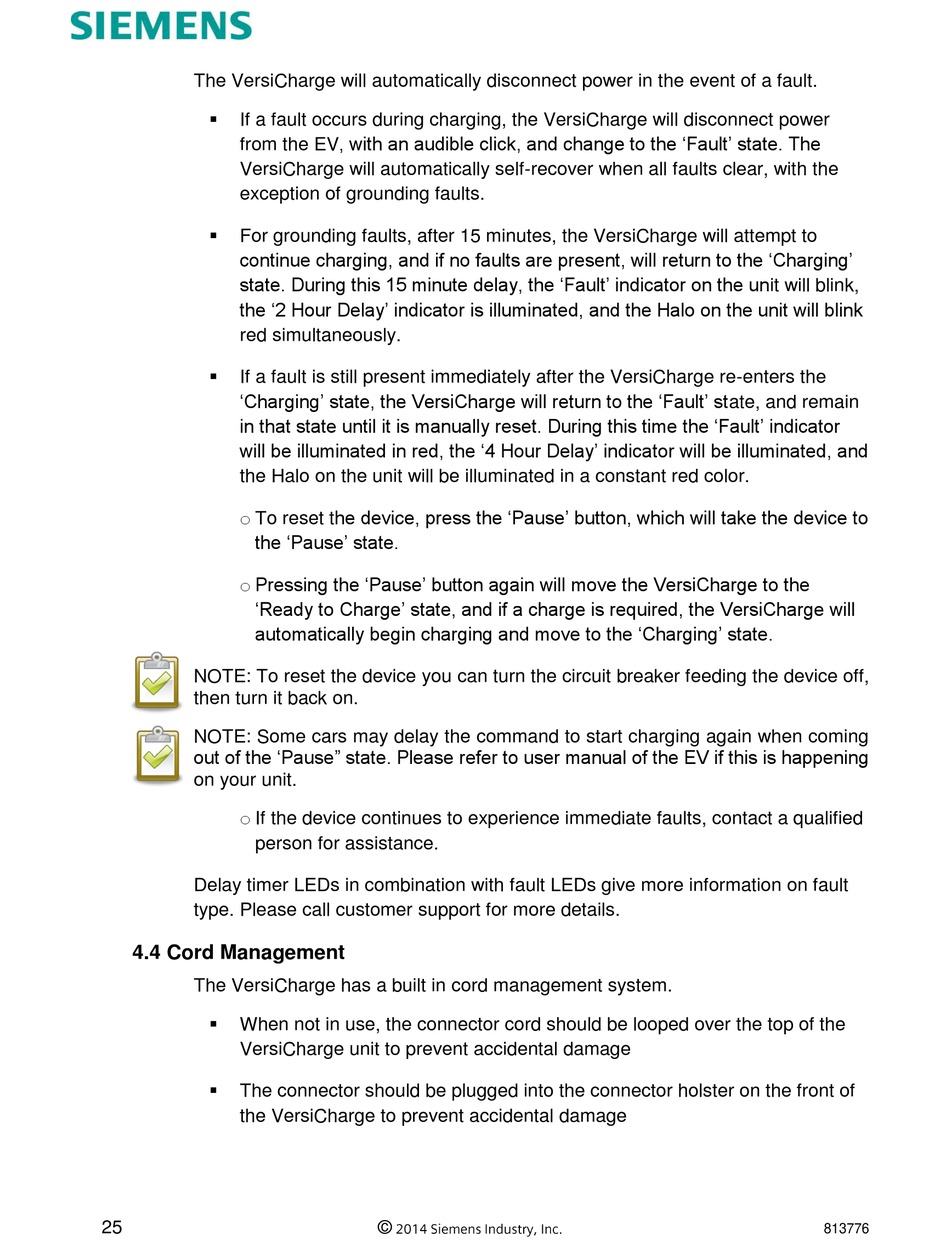 SIEMENS

The VersiCharge will automatically disconnect power in the event of a fault.

▪ If a fault occurs during charging, the VersiCharge will disconnect power from the EV, with an audible click, and change to the ‘Fault’ state. The VersiCharge will automatically self-recover when all faults clear, with the exception of grounding faults.

▪ For grounding faults, after 15 minutes, the VersiCharge will attempt to continue charging, and if no faults are present, will return to the ‘Charging’ state. During this 15 minute delay, the ‘Fault’ indicator on the unit will blink, the ‘2 Hour Delay’ indicator is illuminated, and the Halo on the unit will blink red simultaneously.

▪ If a fault is still present immediately after the VersiCharge re-enters the ‘Charging’ state, the VersiCharge will return to the ‘Fault’ state, and remain in that state until it is manually reset. During this time the ‘Fault’ indicator will be illuminated in red, the ‘4 Hour Delay’ indicator will be illuminated, and the Halo on the unit will be illuminated in a constant red color.

○ To reset the device, press the ‘Pause’ button, which will take the device to the ‘Pause’ state.

○ Pressing the ‘Pause’ button again will move the VersiCharge to the ‘Ready to Charge’ state, and if a charge is required, the VersiCharge will automatically begin charging and move to the ‘Charging’ state.

NOTE: To reset the device you can turn the circuit breaker feeding the device off, then turn it back on.

NOTE: Some cars may delay the command to start charging again when coming out of the ‘Pause” state. Please refer to user manual of the EV if this is happening on your unit.

○ If the device continues to experience immediate faults, contact a qualified person for assistance.

Delay timer LEDs in combination with fault LEDs give more information on fault type. Please call customer support for more details.

4.4 Cord Management

The VersiCharge has a built in cord management system.

▪ When not in use, the connector cord should be looped over the top of the VersiCharge unit to prevent accidental damage

▪ The connector should be plugged into the connector holster on the front of the VersiCharge to prevent accidental damage

25 © 2014 Siemens Industry, Inc. 813776